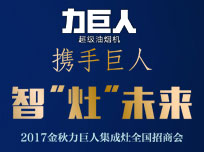 力巨人
超级油烟机
携手巨人
智“灶”未来
2017金秋力巨人集成灶全国招商会